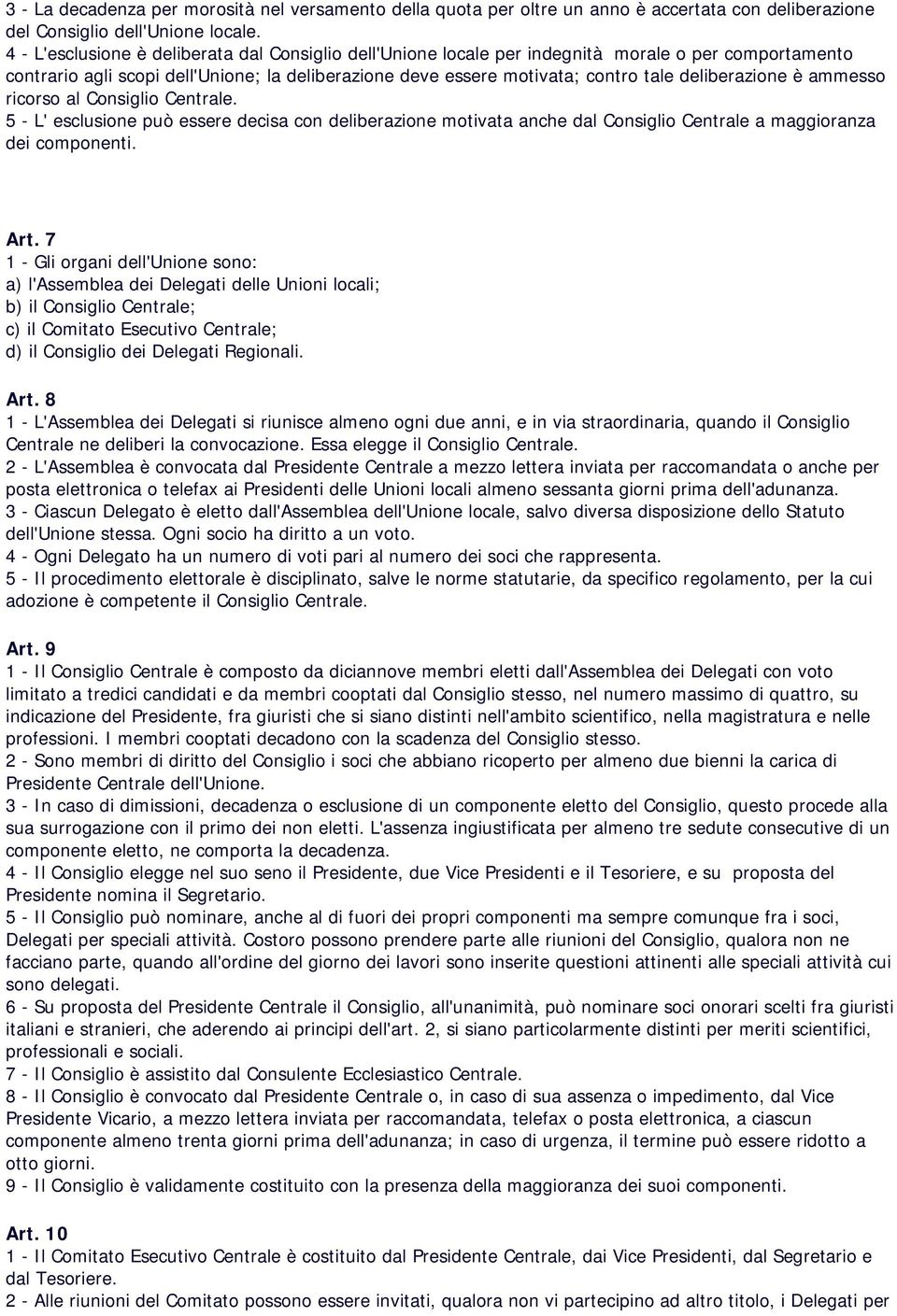 3 - La decadenza per morosità nel versamento della quota per oltre un anno è accertata con deliberazione del Consiglio dell'Unione locale.
4 - L'esclusione è deliberata dal Consiglio dell'Unione locale per indegnità morale o per comportamento contrario agli scopi dell'Unione; la deliberazione deve essere motivata; contro tale deliberazione è ammesso ricorso al Consiglio Centrale.
5 - L' esclusione può essere decisa con deliberazione motivata anche dal Consiglio Centrale a maggioranza dei componenti.

Art. 7
1 - Gli organi dell'Unione sono:
a) l'Assemblea dei Delegati delle Unioni locali;
b) il Consiglio Centrale;
c) il Comitato Esecutivo Centrale;
d) il Consiglio dei Delegati Regionali.

Art. 8
1 - L'Assemblea dei Delegati si riunisce almeno ogni due anni, e in via straordinaria, quando il Consiglio Centrale ne deliberi la convocazione. Essa elegge il Consiglio Centrale.
2 - L'Assemblea è convocata dal Presidente Centrale a mezzo lettera inviata per raccomandata o anche per posta elettronica o telefax ai Presidenti delle Unioni locali almeno sessanta giorni prima dell'adunanza.
3 - Ciascun Delegato è eletto dall'Assemblea dell'Unione locale, salvo diversa disposizione dello Statuto dell'Unione stessa. Ogni socio ha diritto a un voto.
4 - Ogni Delegato ha un numero di voti pari al numero dei soci che rappresenta.
5 - Il procedimento elettorale è disciplinato, salve le norme statutarie, da specifico regolamento, per la cui adozione è competente il Consiglio Centrale.

Art. 9
1 - Il Consiglio Centrale è composto da diciannove membri eletti dall'Assemblea dei Delegati con voto limitato a tredici candidati e da membri cooptati dal Consiglio stesso, nel numero massimo di quattro, su indicazione del Presidente, fra giuristi che si siano distinti nell'ambito scientifico, nella magistratura e nelle professioni. I membri cooptati decadono con la scadenza del Consiglio stesso.
2 - Sono membri di diritto del Consiglio i soci che abbiano ricoperto per almeno due bienni la carica di Presidente Centrale dell'Unione.
3 - In caso di dimissioni, decadenza o esclusione di un componente eletto del Consiglio, questo procede alla sua surrogazione con il primo dei non eletti. L'assenza ingiustificata per almeno tre sedute consecutive di un componente eletto, ne comporta la decadenza.
4 - Il Consiglio elegge nel suo seno il Presidente, due Vice Presidenti e il Tesoriere, e su proposta del Presidente nomina il Segretario.
5 - Il Consiglio può nominare, anche al di fuori dei propri componenti ma sempre comunque fra i soci, Delegati per speciali attività. Costoro possono prendere parte alle riunioni del Consiglio, qualora non ne facciano parte, quando all'ordine del giorno dei lavori sono inserite questioni attinenti alle speciali attività cui sono delegati.
6 - Su proposta del Presidente Centrale il Consiglio, all'unanimità, può nominare soci onorari scelti fra giuristi italiani e stranieri, che aderendo ai principi dell'art. 2, si siano particolarmente distinti per meriti scientifici, professionali e sociali.
7 - Il Consiglio è assistito dal Consulente Ecclesiastico Centrale.
8 - Il Consiglio è convocato dal Presidente Centrale o, in caso di sua assenza o impedimento, dal Vice Presidente Vicario, a mezzo lettera inviata per raccomandata, telefax o posta elettronica, a ciascun componente almeno trenta giorni prima dell'adunanza; in caso di urgenza, il termine può essere ridotto a otto giorni.
9 - Il Consiglio è validamente costituito con la presenza della maggioranza dei suoi componenti.

Art. 10
1 - Il Comitato Esecutivo Centrale è costituito dal Presidente Centrale, dai Vice Presidenti, dal Segretario e dal Tesoriere.
2 - Alle riunioni del Comitato possono essere invitati, qualora non vi partecipino ad altro titolo, i Delegati per